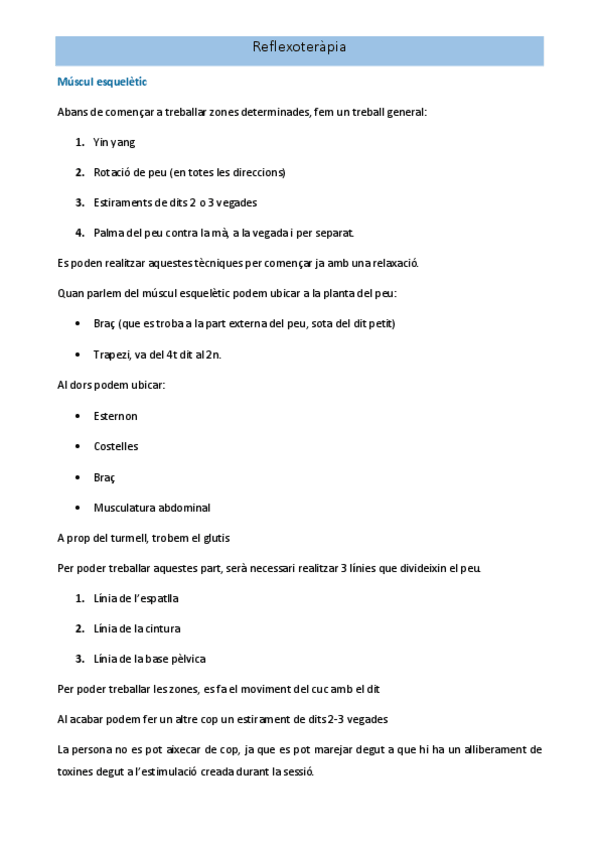 Reflexoteràpia

Múscul esquelètic

Abans de començar a treballar zones determinades, fem un treball general:

1. Yin yang
2. Rotació de peu (en totes les direccions)
3. Estiraments de dits 2 o 3 vegades
4. Palma del peu contra la mà, a la vegada i per separat.

Es poden realitzar aquestes tècniques per començar ja amb una relaxació.

Quan parlem del múscul esquelètic podem ubicar a la planta del peu:

• Braç (que es troba a la part externa del peu, sota del dit petit)
• Trapezi, va del 4t dit al 2n.

Al dors podem ubicar:

• Esternon
• Costelles
• Braç
• Musculatura abdominal

A prop del turmell, trobem el glutis

Per poder treballar aquestes part, serà necessari realitzar 3 línies que divideixin el peu.

1. Línia de l'espatlla
2. Línia de la cintura
3. Línia de la base pèlvica

Per poder treballar les zones, es fa el moviment del cuc amb el dit

Al acabar podem fer un altre cop un estirament de dits 2-3 vegades

La persona no es pot aixecar de cop, ja que es pot marejar degut a que hi ha un alliberament de toxines degut a l'estimulació creada durant la sessió.